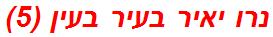 נרו יאיר בעיר בעין (5)